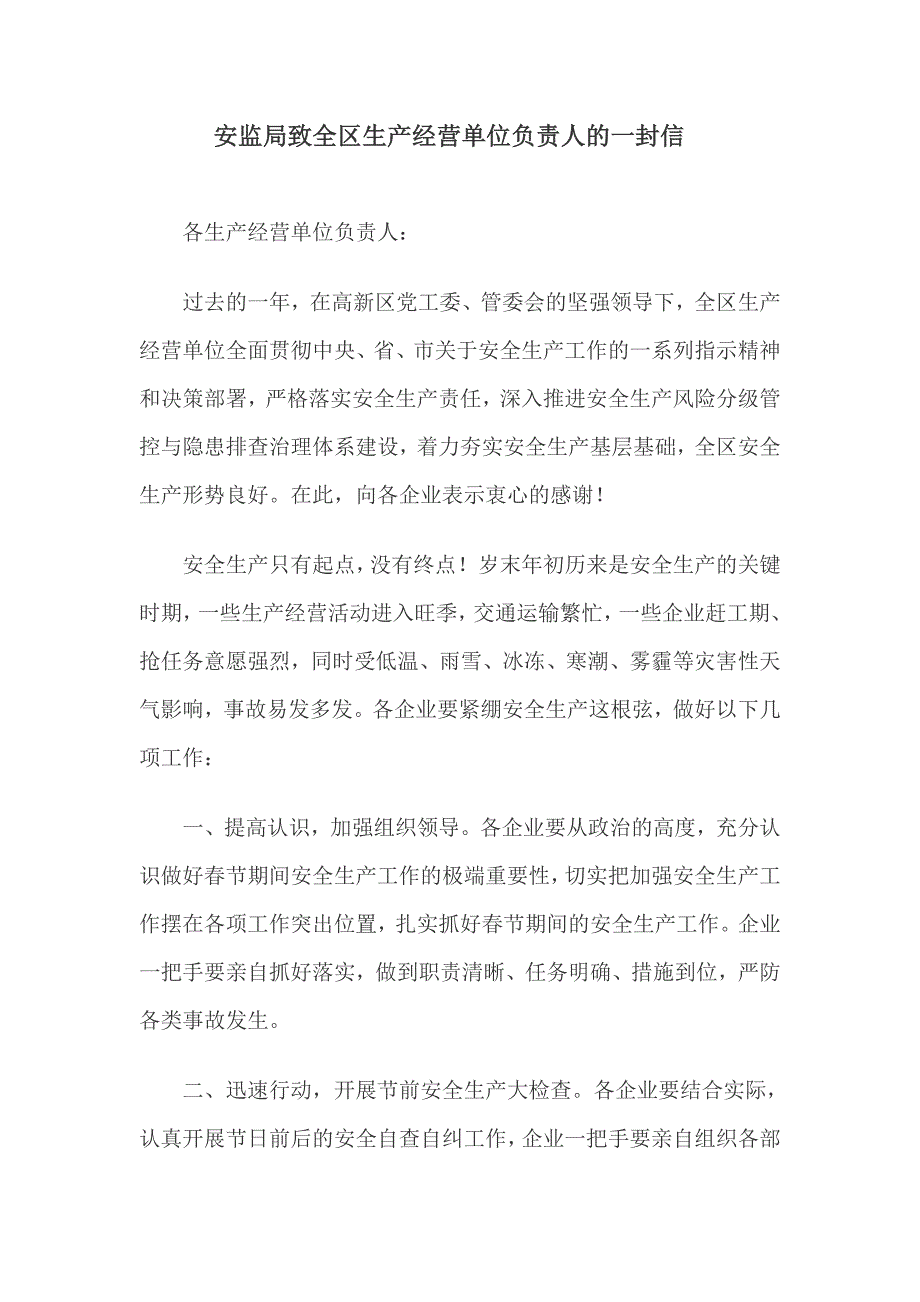 安监局致全区生产经营单位负责人的一封信

各生产经营单位负责人：

过去的一年，在高新区党工委、管委会的坚强领导下，全区生产经营单位全面贯彻中央、省、市关于安全生产工作的一系列指示精神和决策部署，严格落实安全生产责任，深入推进安全生产风险分级管控与隐患排查治理体系建设，着力夯实安全生产基层基础，全区安全生产形势良好。在此，向各企业表示衷心的感谢！

安全生产只有起点，没有终点！岁末年初历来是安全生产的关键时期，一些生产经营活动进入旺季，交通运输繁忙，一些企业赶工期、抢任务意愿强烈，同时受低温、雨雪、冰冻、寒潮、雾霾等灾害性天气影响，事故易发多发。各企业要紧绷安全生产这根弦，做好以下几项工作：

一、提高认识，加强组织领导。各企业要从政治的高度，充分认识做好春节期间安全生产工作的极端重要性，切实把加强安全生产工作摆在各项工作突出位置，扎实抓好春节期间的安全生产工作。企业一把手要亲自抓好落实，做到职责清晰、任务明确、措施到位，严防各类事故发生。

二、迅速行动，开展节前安全生产大检查。各企业要结合实际，认真开展节日前后的安全自查自纠工作，企业一把手要亲自组织各部